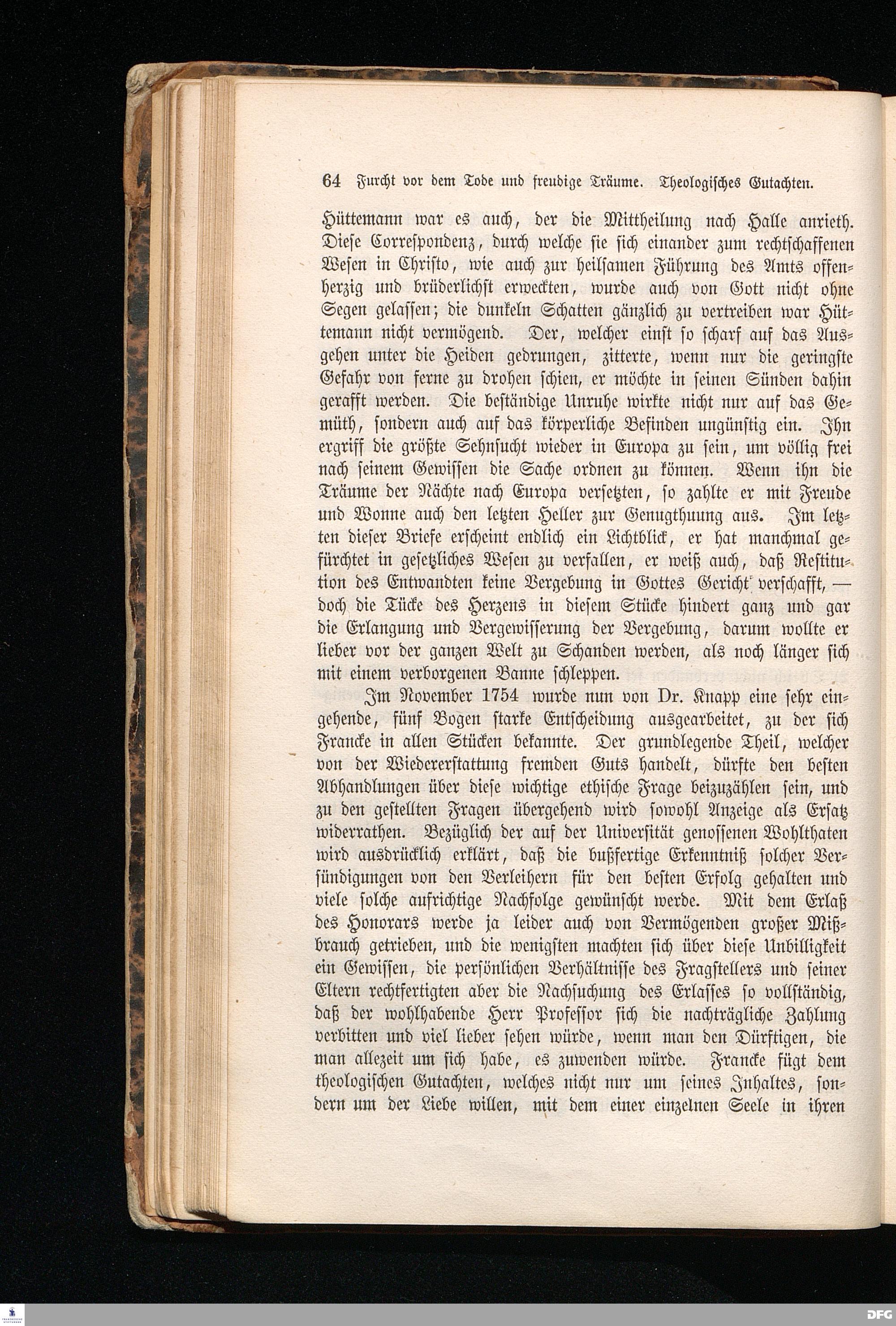 64 Furcht vor dem Tode und freudige Träume. Theologisches Gutachten.

Hüttemann war es auch, der die Mittheilung nach Halle anrieth. Diese Correspondenz, durch welche sie sich einander zum rechtschaffenen Wesen in Christo, wie auch zur heilsamen Führung des Amts offenherzig und brüderlichst erweckten, wurde auch von Gott nicht ohne Segen gelassen; die dunkeln Schatten gänzlich zu vertreiben war Hüttemann nicht vermögend. Der, welcher einst so scharf auf das Ausgehen unter die Heiden gedrungen, zitterte, wenn nur die geringste Gefahr von ferne zu drohen schien, er möchte in seinen Sünden dahin gerafft werden. Die beständige Unruhe wirkte nicht nur auf das Gemüth, sondern auch auf das körperliche Befinden ungünstig ein. Ihn ergriff die größte Sehnsucht wieder in Europa zu sein, um völlig frei nach seinem Gewissen die Sache ordnen zu können. Wenn ihn die Träume der Nächte nach Europa versetzten, so zahlte er mit Freude und Wonne auch den letzten Heller zur Genugthuung aus. Im letzten dieser Briefe erscheint endlich ein Lichtblick, er hat manchmal gefürchtet in gesetzliches Wesen zu verfallen, er weiß auch, daß Restitution des Entwandten keine Vergebung in Gottes Gericht verschafft, — doch die Tücke des Herzens in diesem Stücke hindert ganz und gar die Erlangung und Vergewisserung der Vergebung, darum wollte er lieber vor der ganzen Welt zu Schanden werden, als noch länger sich mit einem verborgenen Banne schleppen.

Im November 1754 wurde nun von Dr. Knapp eine sehr eingehende, fünf Bogen starke Entscheidung ausgearbeitet, zu der sich Francke in allen Stücken bekannte. Der grundlegende Theil, welcher von der Wiedererstattung fremden Guts handelt, dürfte den besten Abhandlungen über diese wichtige ethische Frage beizuzählen sein, und zu den gestellten Fragen übergehend wird sowohl Anzeige als Ersatz widerrathen. Bezüglich der auf der Universität genossenen Wohlthaten wird ausdrücklich erklärt, daß die bußfertige Erkenntniß solcher Versündigungen von den Verleihern für den besten Erfolg gehalten und viele solche aufrichtige Nachfolge gewünscht werde. Mit dem Erlaß des Honorars werde ja leider auch von Vermögenden großer Mißbrauch getrieben, und die wenigsten machten sich über diese Unbilligkeit ein Gewissen, die persönlichen Verhältnisse des Fragstellers und seiner Eltern rechtfertigten aber die Nachsuchung des Erlasses so vollständig, daß der wohlhabende Herr Professor sich die nachträgliche Zahlung verbitten und viel lieber sehen würde, wenn man den Dürftigen, die man allezeit um sich habe, es zuwenden würde. Francke fügt dem theologischen Gutachten, welches nicht nur um seines Inhaltes, sondern um der Liebe willen, mit dem einer einzelnen Seele in ihren

DFG